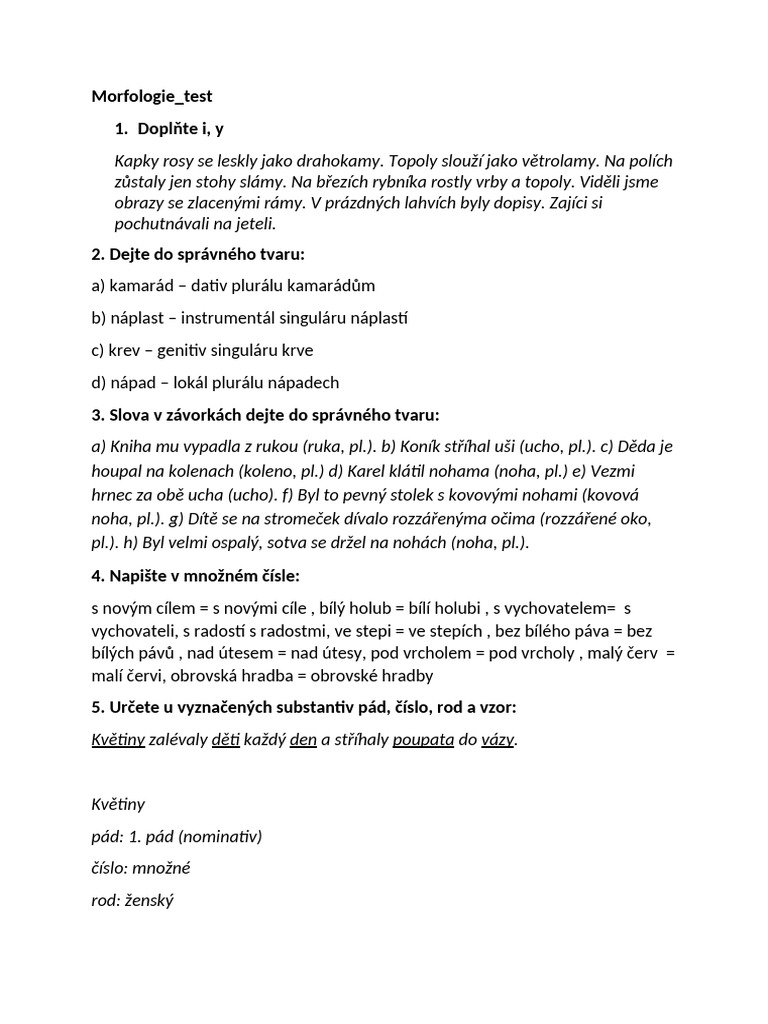 Morfologie_test

1. Doplňte i, y

Kapky rosy se leskly jako drahokamy. Topoly slouží jako větrolamy. Na polích zůstaly jen stohy slámy. Na březích rybníka rostly vrby a topoly. Viděli jsme obrazy se zlacenými rámy. V prázdných lahvích byly dopisy. Zajíci si pochutnávali na jeteli.

2. Dejte do správného tvaru:

a) kamarád – dativ plurálu kamarádům

b) náplast – instrumentál singuláru náplastí

c) krev – genitiv singuláru krve

d) nápad – lokál plurálu nápadech

3. Slova v závorkách dejte do správného tvaru:

a) Kniha mu vypadla z rukou (ruka, pl.). b) Koník stříhal uši (ucho, pl.). c) Děda je houpal na kolenach (koleno, pl.) d) Karel klátil nohama (noha, pl.) e) Vezmi hrnec za obě ucha (ucho). f) Byl to pevný stolek s kovovými nohami (kovová noha, pl.). g) Dítě se na stromeček dívalo rozzářenýma očima (rozzářené oko, pl.). h) Byl velmi ospalý, sotva se držel na nohách (noha, pl.).

4. Napište v množném čísle:

s novým cílem = s novými cíle , bílý holub = bílí holubi , s vychovatelem= s vychovateli, s radostí s radostmi, ve stepi = ve stepích , bez bílého páva = bez bílých pávů , nad útesem = nad útesy, pod vrcholem = pod vrcholy , malý červ = malí červi, obrovská hradba = obrovské hradby

5. Určete u vyznačených substantiv pád, číslo, rod a vzor:

Květiny zalévaly děti každý den a stříhaly poupata do vázy.

Květiny

pád: 1. pád (nominativ)

číslo: množné

rod: ženský